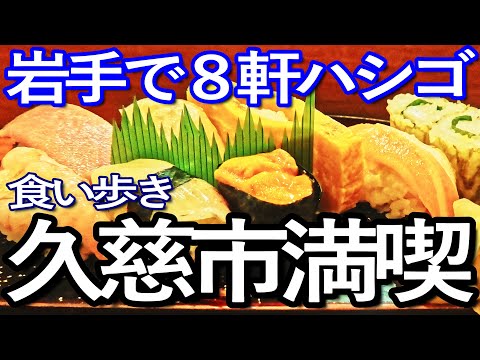 岩手で８軒ハシゴ

食い歩き

久慈市満喫